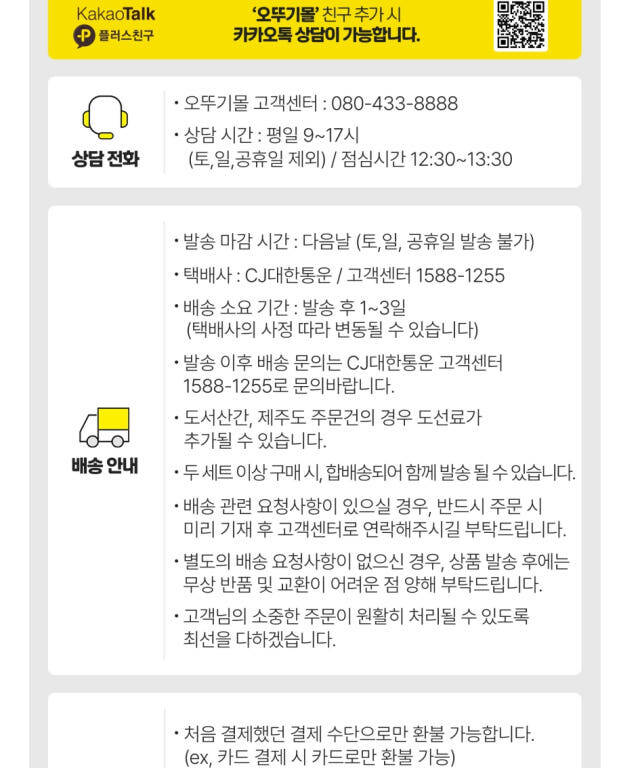 KakaoTalk
플러스친구

'오뚜기몰' 친구 추가 시
카카오톡 상담이 가능합니다.

상담 전화

• 오뚜기몰 고객센터 : 080-433-8888
• 상담 시간 : 평일 9~17시 (토,일,공휴일 제외) / 점심시간 12:30~13:30

배송 안내

• 발송 마감 시간 : 다음날 (토,일, 공휴일 발송 불가)
• 택배사 : CJ대한통운 / 고객센터 1588-1255
• 배송 소요 기간 : 발송 후 1~3일 (택배사의 사정 따라 변동될 수 있습니다)
• 발송 이후 배송 문의는 CJ대한통운 고객센터 1588-1255로 문의바랍니다.
• 도서산간, 제주도 주문건의 경우 도선료가 추가될 수 있습니다.
• 두 세트 이상 구매 시, 합배송되어 함께 발송 될 수 있습니다.
• 배송 관련 요청사항이 있으실 경우, 반드시 주문 시 미리 기재 후 고객센터로 연락해주시길 부탁드립니다.
• 별도의 배송 요청사항이 없으신 경우, 상품 발송 후에는 무상 반품 및 교환이 어려운 점 양해 부탁드립니다.
• 고객님의 소중한 주문이 원활히 처리될 수 있도록 최선을 다하겠습니다.

• 처음 결제했던 결제 수단으로만 환불 가능합니다. (ex, 카드 결제 시 카드로만 환불 가능)